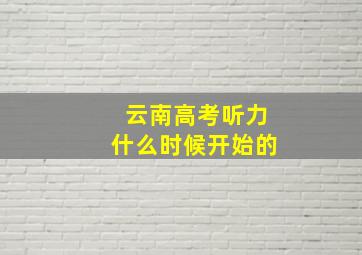 云南高考听力
什么时候开始的